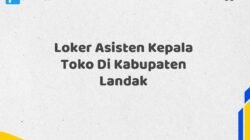 Loker Asisten Kepala Toko Di Kabupaten Landak